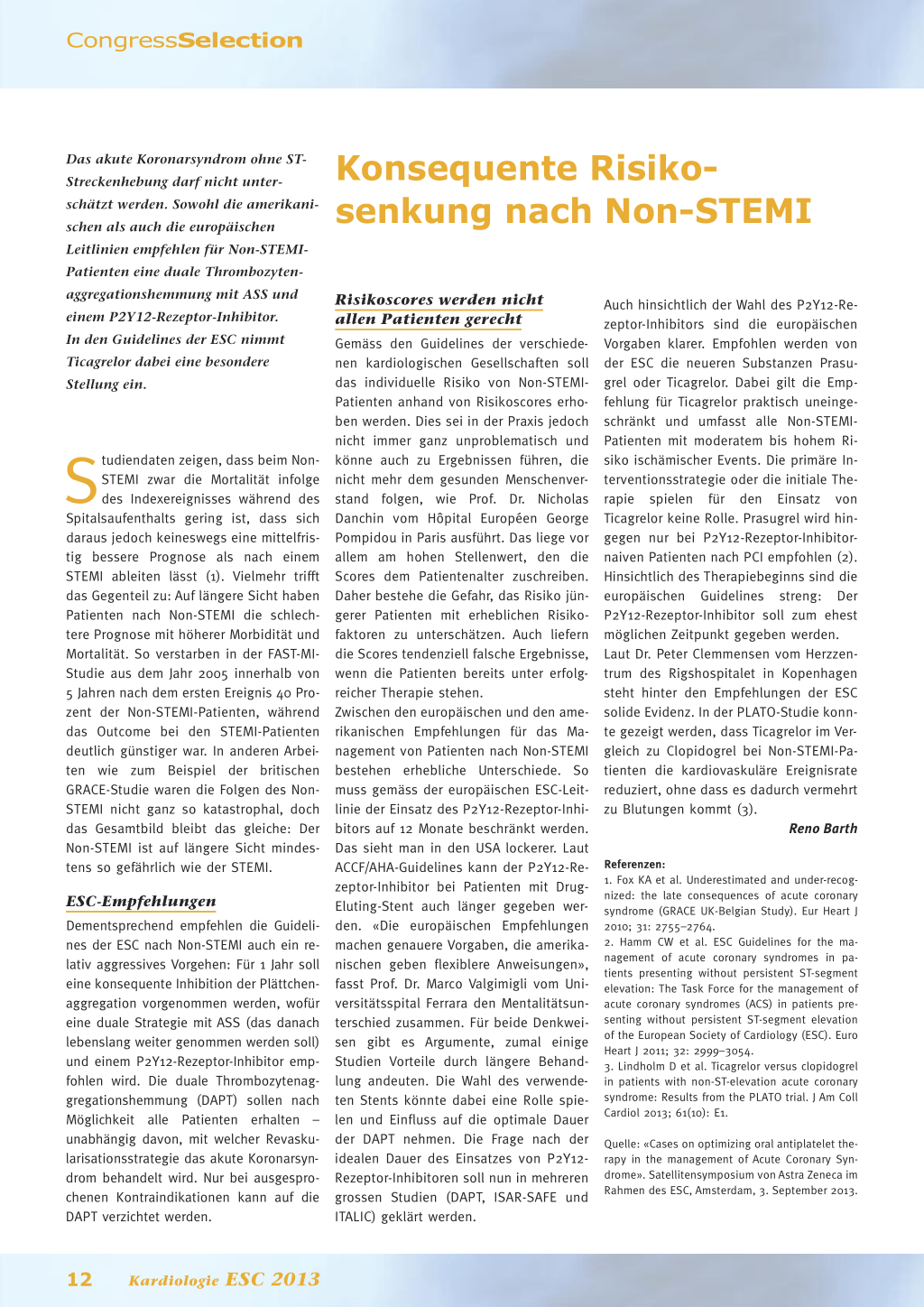 CongressSelection

Das akute Koronarsyndrom ohne ST-Streckenhebung darf nicht unterschätzt werden. Sowohl die amerikanischen als auch die europäischen Leitlinien empfehlen für Non-STEMI-Patienten eine duale Thrombozytenaggregationshemmung mit ASS und einem P2Y12-Rezeptor-Inhibitor. In den Guidelines der ESC nimmt Ticagrelor dabei eine besondere Stellung ein.

Konsequente Risikosenkung nach Non-STEMI

Studiendaten zeigen, dass beim Non-STEMI zwar die Mortalität infolge des Indexereignisses während des Spitalsaufenthalts gering ist, dass sich daraus jedoch keineswegs eine mittelfristig bessere Prognose als nach einem STEMI ableiten lässt (1). Vielmehr trifft das Gegenteil zu: Auf längere Sicht haben Patienten nach Non-STEMI die schlechtere Prognose mit höherer Morbidität und Mortalität. So verstarben in der FAST-MI-Studie aus dem Jahr 2005 innerhalb von 5 Jahren nach dem ersten Ereignis 40 Prozent der Non-STEMI-Patienten, während das Outcome bei den STEMI-Patienten deutlich günstiger war. In anderen Arbeiten wie zum Beispiel der britischen GRACE-Studie waren die Folgen des Non-STEMI nicht ganz so katastrophal, doch das Gesamtbild bleibt das gleiche: Der Non-STEMI ist auf längere Sicht mindestens so gefährlich wie der STEMI.

ESC-Empfehlungen

Dementsprechend empfehlen die Guidelines der ESC nach Non-STEMI auch ein relativ aggressives Vorgehen: Für 1 Jahr soll eine konsequente Inhibition der Plättchenaggregation vorgenommen werden, wofür eine duale Strategie mit ASS (das danach lebenslang weiter genommen werden soll) und einem P2Y12-Rezeptor-Inhibitor empfohlen wird. Die duale Thrombozytenaggregationshemmung (DAPT) sollen nach Möglichkeit alle Patienten erhalten – unabhängig davon, mit welcher Revaskularisationsstrategie das akute Koronarsyndrom behandelt wird. Nur bei ausgesprochenen Kontraindikationen kann auf die DAPT verzichtet werden.

Risikoscores werden nicht allen Patienten gerecht

Gemäss den Guidelines der verschiedenen kardiologischen Gesellschaften soll das individuelle Risiko von Non-STEMI-Patienten anhand von Risikoscores erhoben werden. Dies sei in der Praxis jedoch nicht immer ganz unproblematisch und könne auch zu Ergebnissen führen, die nicht mehr dem gesunden Menschenverstand folgen, wie Prof. Dr. Nicholas Danchin vom Hôpital Européen George Pompidou in Paris ausführt. Das liege vor allem am hohen Stellenwert, den die Scores dem Patientenalter zuschreiben. Daher bestehe die Gefahr, das Risiko jüngerer Patienten mit erheblichen Risikofaktoren zu unterschätzen. Auch liefern die Scores tendenziell falsche Ergebnisse, wenn die Patienten bereits unter erfolgreicher Therapie stehen.
Zwischen den europäischen und den amerikanischen Empfehlungen für das Management von Patienten nach Non-STEMI bestehen erhebliche Unterschiede. So muss gemäss der europäischen ESC-Leitlinie der Einsatz des P2Y12-Rezeptor-Inhibitors auf 12 Monate beschränkt werden. Das sieht man in den USA lockerer. Laut ACCF/AHA-Guidelines kann der P2Y12-Rezeptor-Inhibitor bei Patienten mit Drug-Eluting-Stent auch länger gegeben werden. «Die europäischen Empfehlungen machen genauere Vorgaben, die amerikanischen geben flexiblere Anweisungen», fasst Prof. Dr. Marco Valgimigli vom Universitätsspital Ferrara den Mentalitätsunterschied zusammen. Für beide Denkweisen gibt es Argumente, zumal einige Studien Vorteile durch längere Behandlung andeuten. Die Wahl des verwendeten Stents könnte dabei eine Rolle spielen und Einfluss auf die optimale Dauer der DAPT nehmen. Die Frage nach der idealen Dauer des Einsatzes von P2Y12-Rezeptor-Inhibitoren soll nun in mehreren grossen Studien (DAPT, ISAR-SAFE und ITALIC) geklärt werden.

Auch hinsichtlich der Wahl des P2Y12-Rezeptor-Inhibitors sind die europäischen Vorgaben klarer. Empfohlen werden von der ESC die neueren Substanzen Prasugrel oder Ticagrelor. Dabei gilt die Empfehlung für Ticagrelor praktisch uneingeschränkt und umfasst alle Non-STEMI-Patienten mit moderatem bis hohem Risiko ischämischer Events. Die primäre Interventionsstrategie oder die initiale Therapie spielen für den Einsatz von Ticagrelor keine Rolle. Prasugrel wird hingegen nur bei P2Y12-Rezeptor-Inhibitor-naiven Patienten nach PCI empfohlen (2). Hinsichtlich des Therapiebeginns sind die europäischen Guidelines streng: Der P2Y12-Rezeptor-Inhibitor soll zum ehest möglichen Zeitpunkt gegeben werden.
Laut Dr. Peter Clemmensen vom Herzzentrum des Rigshospitalet in Kopenhagen steht hinter den Empfehlungen der ESC solide Evidenz. In der PLATO-Studie konnte gezeigt werden, dass Ticagrelor im Vergleich zu Clopidogrel bei Non-STEMI-Patienten die kardiovaskuläre Ereignisrate reduziert, ohne dass es dadurch vermehrt zu Blutungen kommt (3).

Reno Barth

Referenzen:
1. Fox KA et al. Underestimated and under-recognized: the late consequences of acute coronary syndrome (GRACE UK-Belgian Study). Eur Heart J 2010; 31: 2755–2764.
2. Hamm CW et al. ESC Guidelines for the management of acute coronary syndromes in patients presenting without persistent ST-segment elevation: The Task Force for the management of acute coronary syndromes (ACS) in patients presenting without persistent ST-segment elevation of the European Society of Cardiology (ESC). Euro Heart J 2011; 32: 2999–3054.
3. Lindholm D et al. Ticagrelor versus clopidogrel in patients with non-ST-elevation acute coronary syndrome: Results from the PLATO trial. J Am Coll Cardiol 2013; 61(10): E1.

Quelle: «Cases on optimizing oral antiplatelet therapy in the management of Acute Coronary Syndrome». Satellitensymposium von Astra Zeneca im Rahmen des ESC, Amsterdam, 3. September 2013.

12 Kardiologie ESC 2013